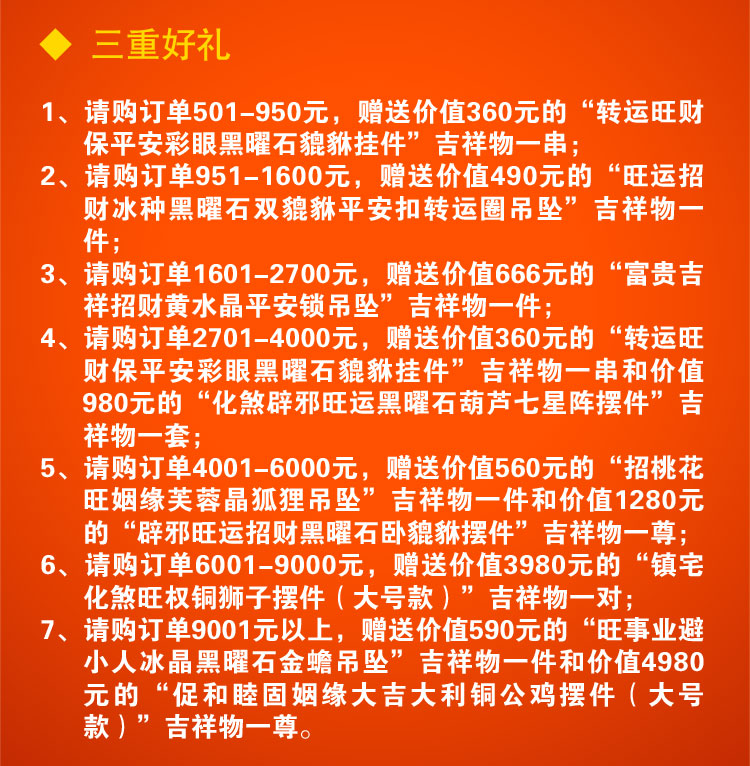 ◆ 三重好礼

1、请购订单501-950元，赠送价值360元的“转运旺财保平安彩眼黑曜石貔貅挂件”吉祥物一串；
2、请购订单951-1600元，赠送价值490元的“旺运招财冰种黑曜石双貔貅平安扣转运圈吊坠”吉祥物一件；
3、请购订单1601-2700元，赠送价值666元的“富贵吉祥招财黄水晶平安锁吊坠”吉祥物一件；
4、请购订单2701-4000元，赠送价值360元的“转运旺财保平安彩眼黑曜石貔貅挂件”吉祥物一串和价值980元的“化煞辟邪旺运黑曜石葫芦七星阵摆件”吉祥物一套；
5、请购订单4001-6000元，赠送价值560元的“招桃花旺姻缘芙蓉晶狐狸吊坠”吉祥物一件和价值1280元的“辟邪旺运招财黑曜石卧貔貅摆件”吉祥物一尊；
6、请购订单6001-9000元，赠送价值3980元的“镇宅化煞旺权铜狮子摆件（大号款）”吉祥物一对；
7、请购订单9001元以上，赠送价值590元的“旺事业避小人冰晶黑曜石金蟾吊坠”吉祥物一件和价值4980元的“促和睦固姻缘大吉大利铜公鸡摆件（大号款）”吉祥物一尊。